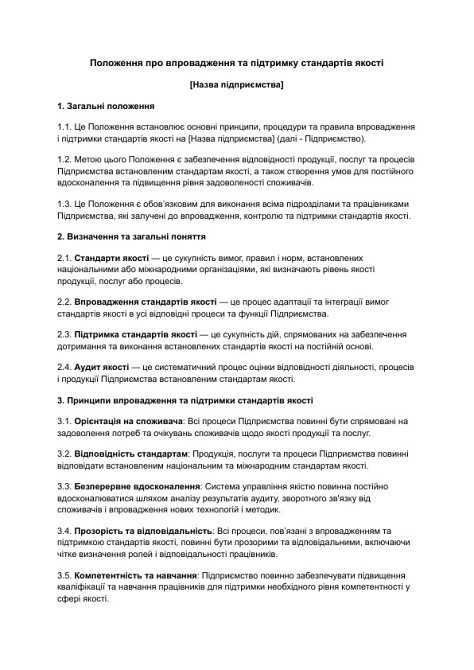 Положення про впровадження та підтримку стандартів якості

[Назва підприємства]

1. Загальні положення

1.1. Це Положення встановлює основні принципи, процедури та правила впровадження і підтримки стандартів якості на [Назва підприємства] (далі - Підприємство).

1.2. Метою цього Положення є забезпечення відповідності продукції, послуг та процесів Підприємства встановленим стандартам якості, а також створення умов для постійного вдосконалення та підвищення рівня задоволеності споживачів.

1.3. Це Положення є обов'язковим для виконання всіма підрозділами та працівниками Підприємства, які залучені до впровадження, контролю та підтримки стандартів якості.

2. Визначення та загальні поняття

2.1. Стандарти якості — це сукупність вимог, правил і норм, встановлених національними або міжнародними організаціями, які визначають рівень якості продукції, послуг або процесів.

2.2. Впровадження стандартів якості — це процес адаптації та інтеграції вимог стандартів якості в усі відповідні процеси та функції Підприємства.

2.3. Підтримка стандартів якості — це сукупність дій, спрямованих на забезпечення дотримання та виконання встановлених стандартів якості на постійній основі.

2.4. Аудит якості — це систематичний процес оцінки відповідності діяльності, процесів і продукції Підприємства встановленим стандартам якості.

3. Принципи впровадження та підтримки стандартів якості

3.1. Орієнтація на споживача: Всі процеси Підприємства повинні бути спрямовані на задоволення потреб та очікувань споживачів щодо якості продукції та послуг.

3.2. Відповідність стандартам: Продукція, послуги та процеси Підприємства повинні відповідати встановленим національним та міжнародним стандартам якості.

3.3. Безперервне вдосконалення: Система управління якістю повинна постійно вдосконалюватися шляхом аналізу результатів аудиту, зворотного зв'язку від споживачів і впровадження нових технологій і методик.

3.4. Прозорість та відповідальність: Всі процеси, пов'язані з впровадженням та підтримкою стандартів якості, повинні бути прозорими та відповідальними, включаючи чітке визначення ролей і відповідальності працівників.

3.5. Компетентність та навчання: Підприємство повинно забезпечувати підвищення кваліфікації та навчання працівників для підтримки необхідного рівня компетентності у сфері якості.